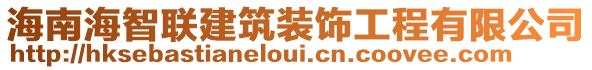 海南海智联建筑装饰工程有限公司
http://hksebastianeloui.cn.coovee.com